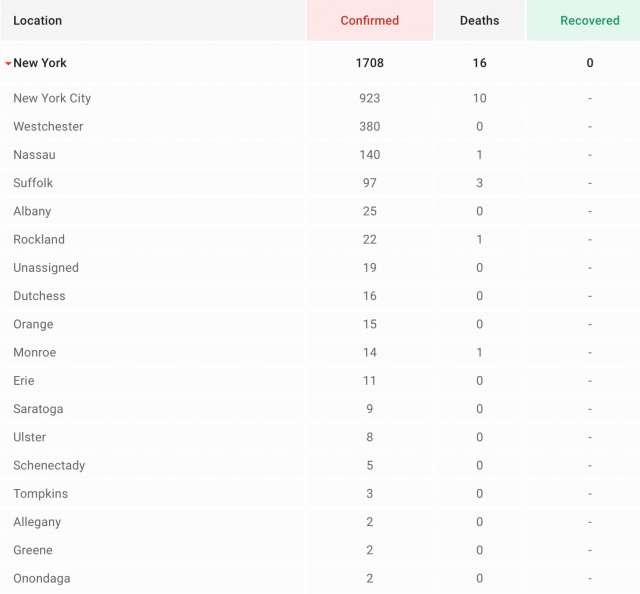 | Location | Confirmed | Deaths | Recovered |
|---|---|---|---|
| New York | 1708 | 16 | 0 |
| New York City | 923 | 10 | - |
| Westchester | 380 | 0 | - |
| Nassau | 140 | 1 | - |
| Suffolk | 97 | 3 | - |
| Albany | 25 | 0 | - |
| Rockland | 22 | 1 | - |
| Unassigned | 19 | 0 | - |
| Dutchess | 16 | 0 | - |
| Orange | 15 | 0 | - |
| Monroe | 14 | 1 | - |
| Erie | 11 | 0 | - |
| Saratoga | 9 | 0 | - |
| Ulster | 8 | 0 | - |
| Schenectady | 5 | 0 | - |
| Tompkins | 3 | 0 | - |
| Allegany | 2 | 0 | - |
| Greene | 2 | 0 | - |
| Onondaga | 2 | 0 | - |